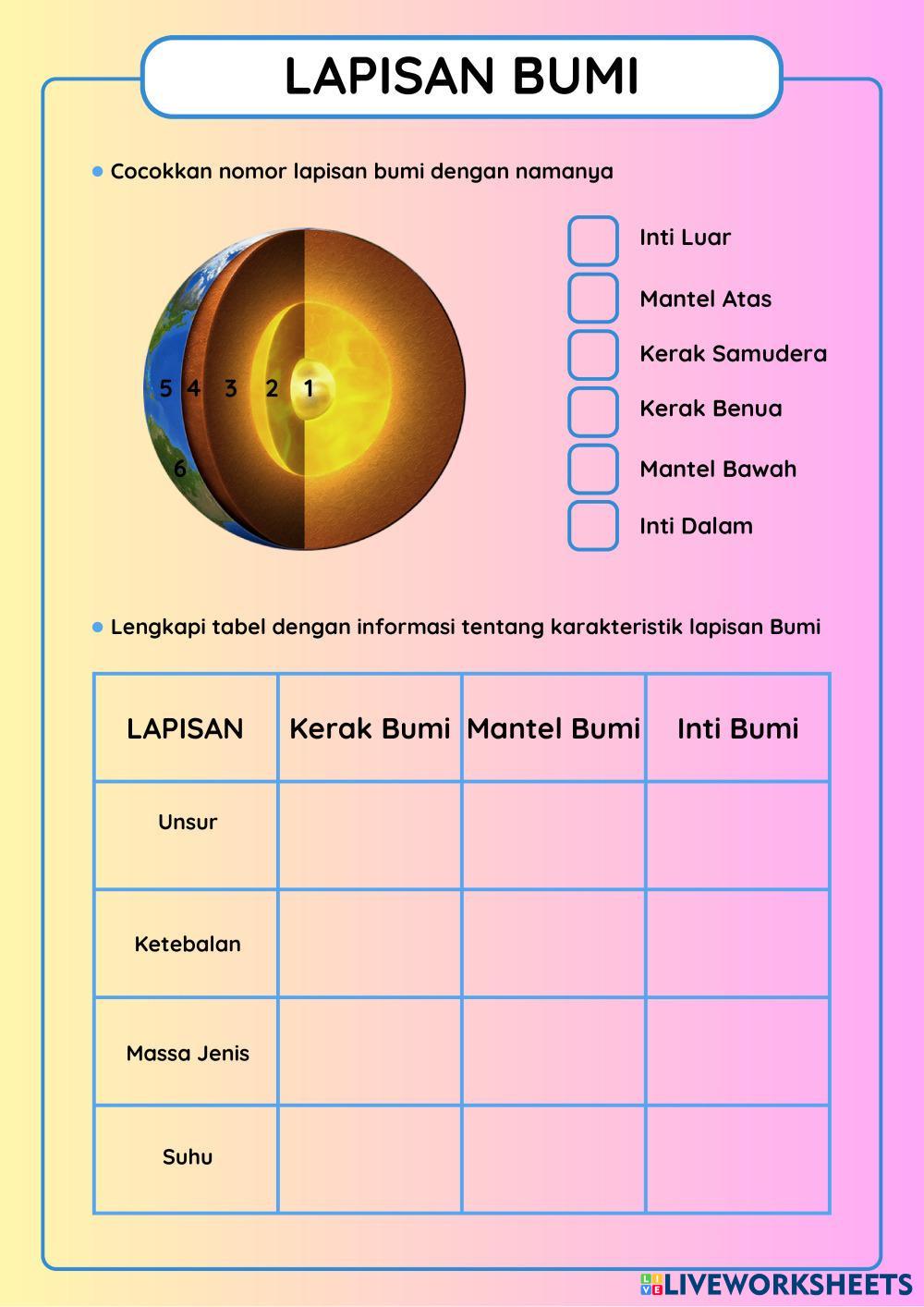 LAPISAN BUMI

• Cocokkan nomor lapisan bumi dengan namanya

5 4 3 2 1

6

Inti Luar

Mantel Atas

Kerak Samudera

Kerak Benua

Mantel Bawah

Inti Dalam

• Lengkapi tabel dengan informasi tentang karakteristik lapisan Bumi

| LAPISAN | Kerak Bumi | Mantel Bumi | Inti Bumi |
|---|---|---|---|
| Unsur | | | |
| Ketebalan | | | |
| Massa Jenis | | | |
| Suhu | | | |

LIVEWORKSHEETS